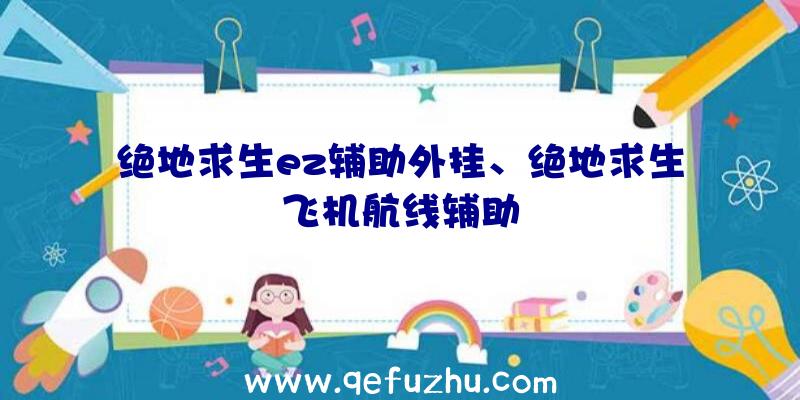 绝地求生ez辅助外挂、绝地求生飞机航线辅助

www.qefuzhu.com